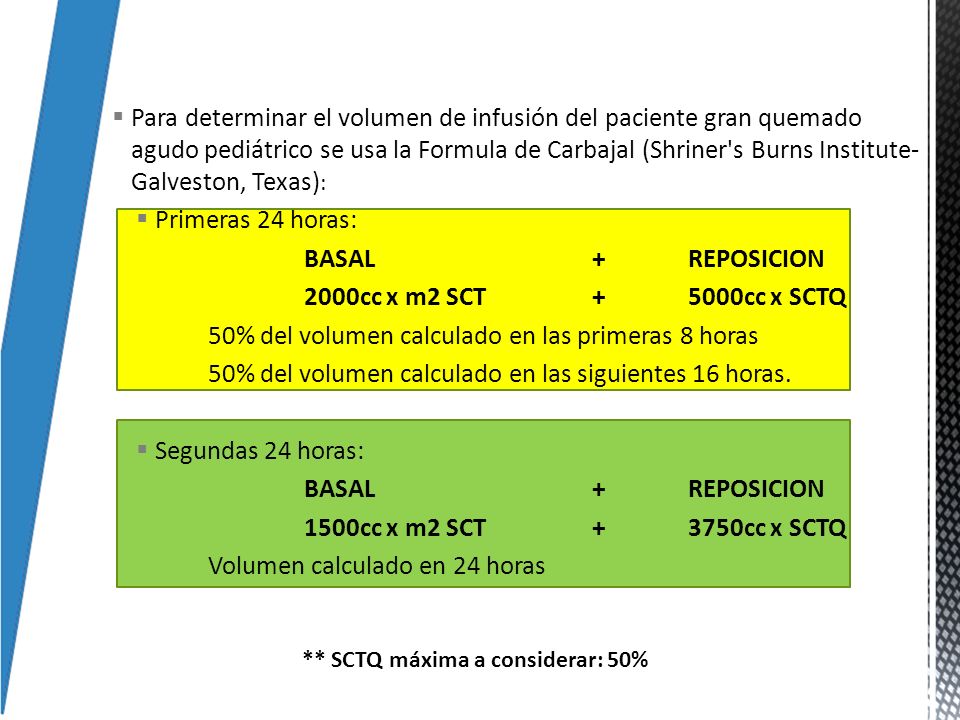 Para determinar el volumen de infusión del paciente gran quemado agudo pediátrico se usa la Formula de Carbajal (Shriner's Burns Institute-Galveston, Texas):

Primeras 24 horas:

BASAL + REPOSICION

2000cc x m2 SCT + 5000cc x SCTQ

50% del volumen calculado en las primeras 8 horas

50% del volumen calculado en las siguientes 16 horas.

Segundas 24 horas:

BASAL + REPOSICION

1500cc x m2 SCT + 3750cc x SCTQ

Volumen calculado en 24 horas

** SCTQ máxima a considerar: 50%